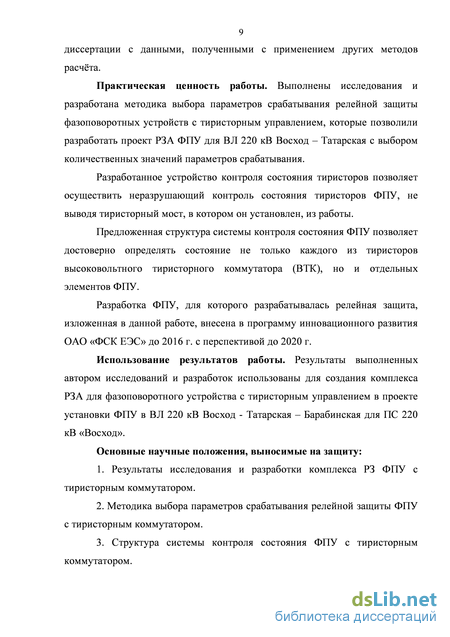 9

диссертации с данными, полученными с применением других методов расчёта.

Практическая ценность работы. Выполнены исследования и разработана методика выбора параметров срабатывания релейной защиты фазоповоротных устройств с тиристорным управлением, которые позволили разработать проект РЗА ФПУ для ВЛ 220 кВ Восход – Татарская с выбором количественных значений параметров срабатывания.

Разработанное устройство контроля состояния тиристоров позволяет осуществить неразрушающий контроль состояния тиристоров ФПУ, не выводя тиристорный мост, в котором он установлен, из работы.

Предложенная структура системы контроля состояния ФПУ позволяет достоверно определять состояние не только каждого из тиристоров высоковольтного тиристорного коммутатора (ВТК), но и отдельных элементов ФПУ.

Разработка ФПУ, для которого разрабатывалась релейная защита, изложенная в данной работе, внесена в программу инновационного развития ОАО «ФСК ЕЭС» до 2016 г. с перспективой до 2020 г.

Использование результатов работы. Результаты выполненных автором исследований и разработок использованы для создания комплекса РЗА для фазоповоротного устройства с тиристорным управлением в проекте установки ФПУ в ВЛ 220 кВ Восход - Татарская – Барабинская для ПС 220 кВ «Восход».

Основные научные положения, выносимые на защиту:

1. Результаты исследования и разработки комплекса РЗ ФПУ с тиристорным коммутатором.

2. Методика выбора параметров срабатывания релейной защиты ФПУ с тиристорным коммутатором.

3. Структура системы контроля состояния ФПУ с тиристорным коммутатором.

dsLib.net
библиотека диссертаций